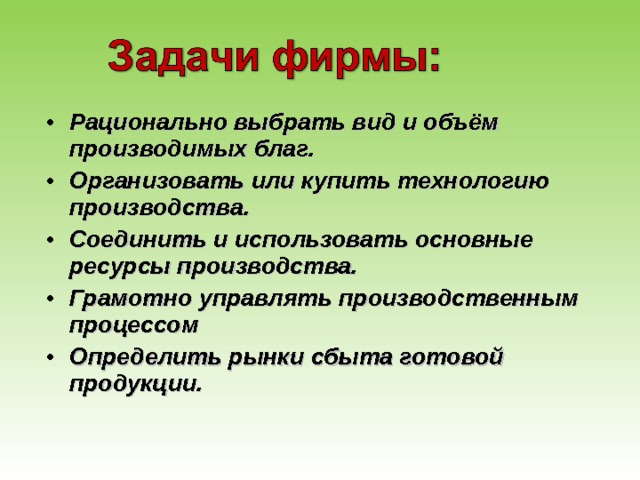 Задачи фирмы:

• Рационально выбрать вид и объём производимых благ.
• Организовать или купить технологию производства.
• Соединить и использовать основные ресурсы производства.
• Грамотно управлять производственным процессом
• Определить рынки сбыта готовой продукции.